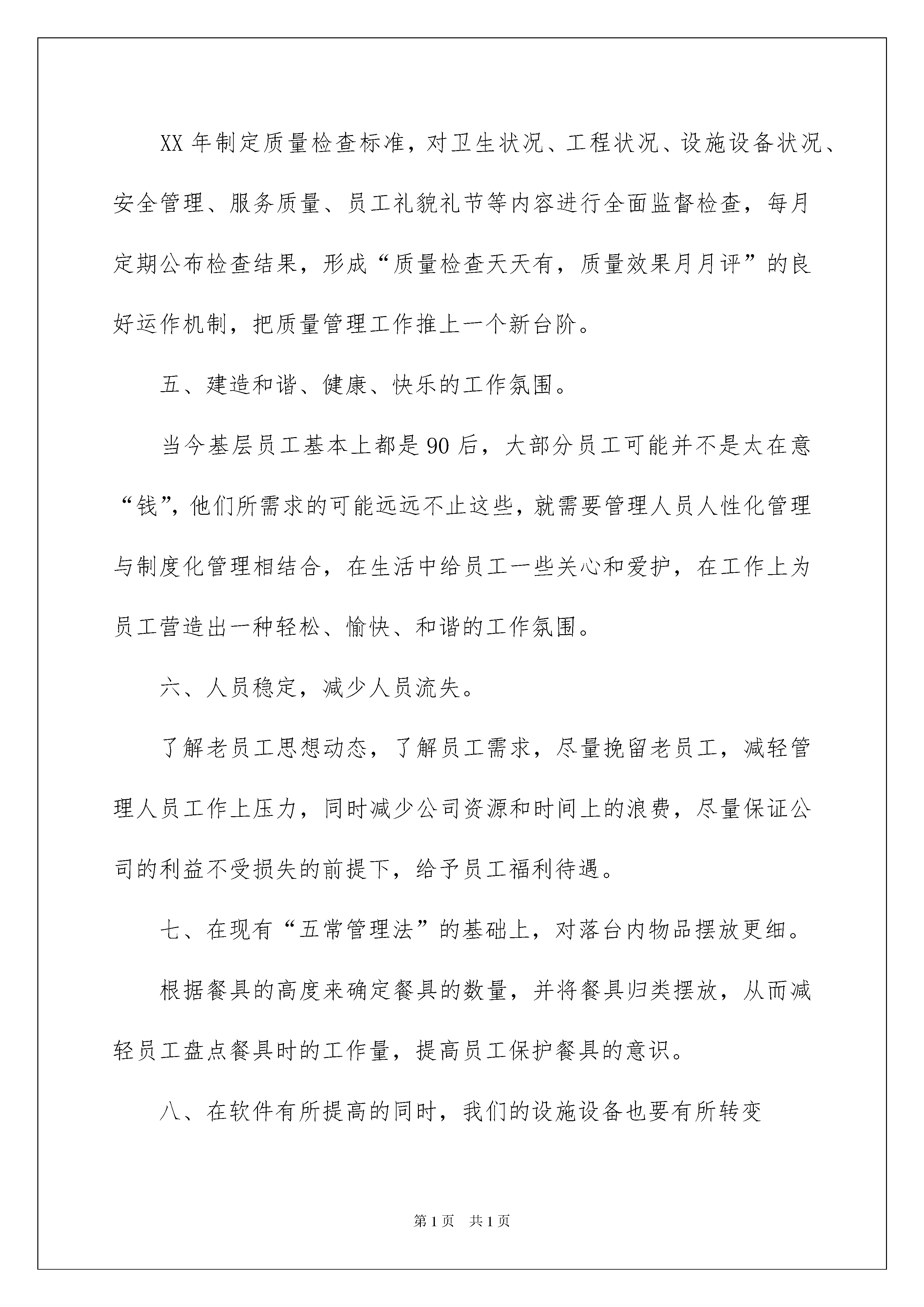 XX 年制定质量检查标准，对卫生状况、工程状况、设施设备状况、安全管理、服务质量、员工礼貌礼节等内容进行全面监督检查，每月定期公布检查结果，形成“质量检查天天有，质量效果月月评”的良好运作机制，把质量管理工作推上一个新台阶。

五、建造和谐、健康、快乐的工作氛围。

当今基层员工基本上都是 90 后，大部分员工可能并不是太在意“钱”，他们所需求的可能远远不止这些，就需要管理人员人性化管理与制度化管理相结合，在生活中给员工一些关心和爱护，在工作上为员工营造出一种轻松、愉快、和谐的工作氛围。

六、人员稳定，减少人员流失。

了解老员工思想动态，了解员工需求，尽量挽留老员工，减轻管理人员工作上压力，同时减少公司资源和时间上的浪费，尽量保证公司的利益不受损失的前提下，给予员工福利待遇。

七、在现有“五常管理法”的基础上，对落台内物品摆放更细。

根据餐具的高度来确定餐具的数量，并将餐具归类摆放，从而减轻员工盘点餐具时的工作量，提高员工保护餐具的意识。

八、在软件有所提高的同时，我们的设施设备也要有所转变

第 1 页　共 1 页